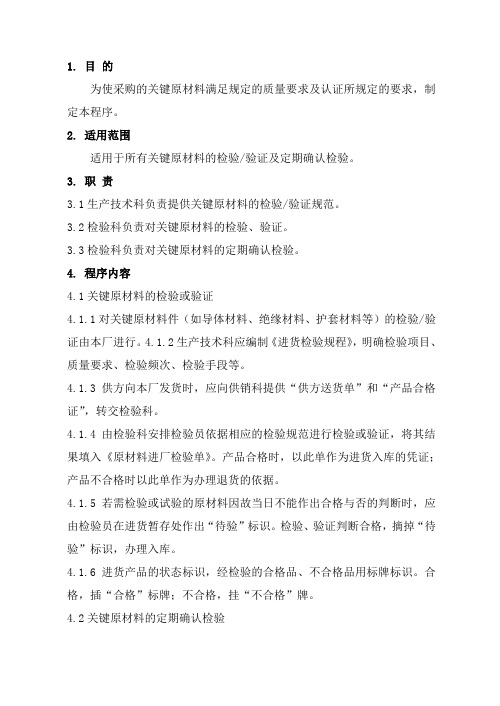 1. 目 的

为使采购的关键原材料满足规定的质量要求及认证所规定的要求，制定本程序。

2. 适用范围

适用于所有关键原材料的检验/验证及定期确认检验。

3. 职 责

3.1 生产技术科负责提供关键原材料的检验/验证规范。

3.2 检验科负责对关键原材料的检验、验证。

3.3 检验科负责对关键原材料的定期确认检验。

4. 程序内容

4.1 关键原材料的检验或验证

4.1.1 对关键原材料件（如导体材料、绝缘材料、护套材料等）的检验/验证由本厂进行。4.1.2 生产技术科应编制《进货检验规程》，明确检验项目、质量要求、检验频次、检验手段等。

4.1.3 供方向本厂发货时，应向供销科提供“供方送货单”和“产品合格证”，转交检验科。

4.1.4 由检验科安排检验员依据相应的检验规范进行检验或验证，将其结果填入《原材料进厂检验单》。产品合格时，以此单作为进货入库的凭证；产品不合格时以此单作为办理退货的依据。

4.1.5 若需检验或试验的原材料因故当日不能作出合格与否的判断时，应由检验员在进货暂存处作出“待验”标识。检验、验证判断合格，摘掉“待验”标识，办理入库。

4.1.6 进货产品的状态标识，经检验的合格品、不合格品用标牌标识。合格，插“合格”标牌；不合格，挂“不合格”牌。

4.2 关键原材料的定期确认检验